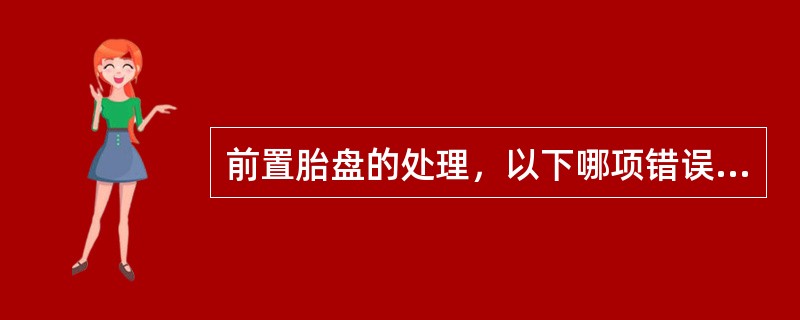 前置胎盘的处理，以下哪项错误...